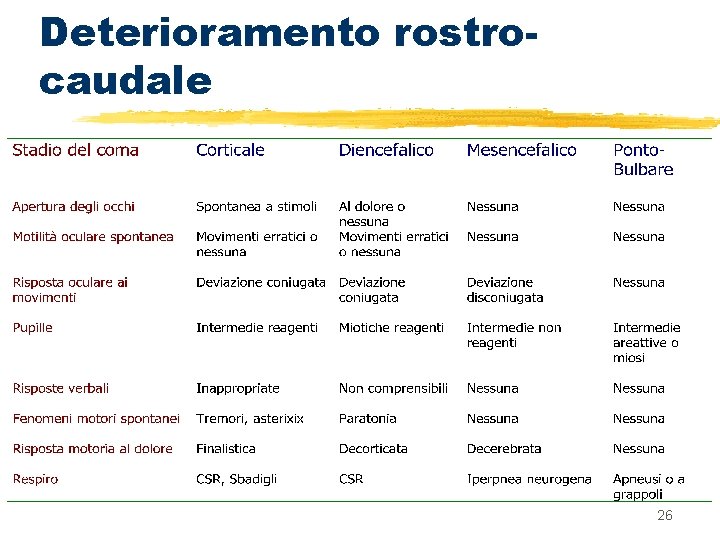 Deterioramento rostro-caudale

| Stadio del coma | Corticale | Diencefalico | Mesencefalico | Ponto-Bulbare |
|---|---|---|---|---|
| Apertura degli occhi | Spontanea a stimoli | Al dolore o nessuna | Nessuna | Nessuna |
| Motilità oculare spontanea | Movimenti erratici o nessuna | Movimenti erratici o nessuna | Nessuna | Nessuna |
| Risposta oculare ai movimenti | Deviazione coniugata | Deviazione coniugata | Deviazione disconiugata | Nessuna |
| Pupille | Intermedie reagenti | Miotiche reagenti | Intermedie non reagenti | Intermedie areattive o miosi |
| Risposte verbali | Inappropriate | Non comprensibili | Nessuna | Nessuna |
| Fenomeni motori spontanei | Tremori, asterixix | Paratonia | Nessuna | Nessuna |
| Risposta motoria al dolore | Finalistica | Decorticata | Decerebrata | Nessuna |
| Respiro | CSR, Sbadigli | CSR | Iperpnea neurogena | Apneusi o a grappoli |

26